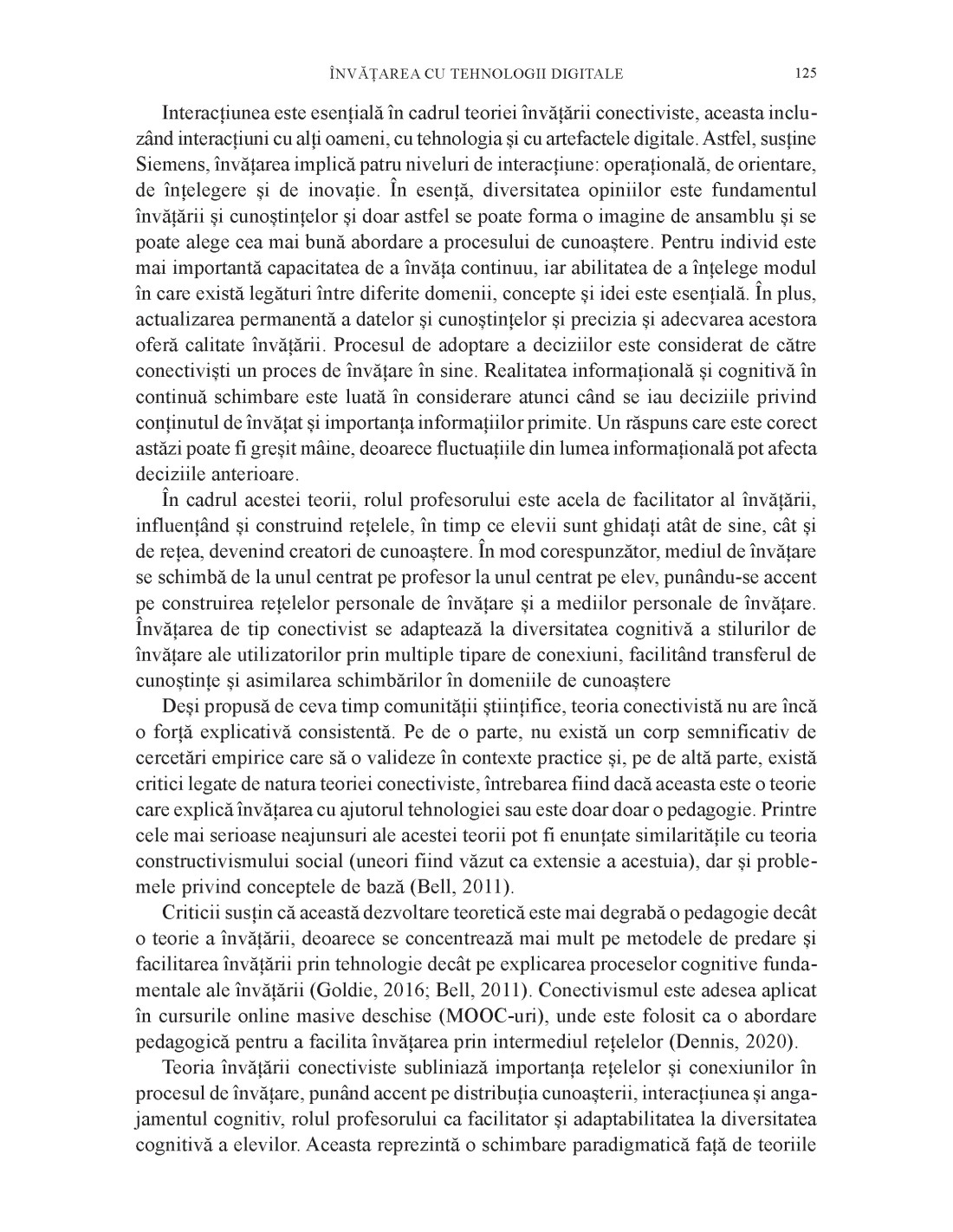 ÎNVĂȚAREA CU TEHNOLOGII DIGITALE 125

Interacțiunea este esențială în cadrul teoriei învățării conectiviste, aceasta incluzând interacțiuni cu alți oameni, cu tehnologia și cu artefactele digitale. Astfel, susține Siemens, învățarea implică patru niveluri de interacțiune: operațională, de orientare, de înțelegere și de inovație. În esență, diversitatea opiniilor este fundamentul învățării și cunoștințelor și doar astfel se poate forma o imagine de ansamblu și se poate alege cea mai bună abordare a procesului de cunoaștere. Pentru individ este mai importantă capacitatea de a învăța continuu, iar abilitatea de a înțelege modul în care există legături între diferite domenii, concepte și idei este esențială. În plus, actualizarea permanentă a datelor și cunoștințelor și precizia și adecvarea acestora oferă calitate învățării. Procesul de adoptare a deciziilor este considerat de către conectiviști un proces de învățare în sine. Realitatea informațională și cognitivă în continuă schimbare este luată în considerare atunci când se iau deciziile privind conținutul de învățat și importanța informațiilor primite. Un răspuns care este corect astăzi poate fi greșit mâine, deoarece fluctuațiile din lumea informațională pot afecta deciziile anterioare.

În cadrul acestei teorii, rolul profesorului este acela de facilitator al învățării, influențând și construind rețelele, în timp ce elevii sunt ghidați atât de sine, cât și de rețea, devenind creatori de cunoaștere. În mod corespunzător, mediul de învățare se schimbă de la unul centrat pe profesor la unul centrat pe elev, punându-se accent pe construirea rețelelor personale de învățare și a mediilor personale de învățare. Învățarea de tip conectivist se adaptează la diversitatea cognitivă a stilurilor de învățare ale utilizatorilor prin multiple tipare de conexiuni, facilitând transferul de cunoștințe și asimilarea schimbărilor în domeniile de cunoaștere

Deși propusă de ceva timp comunității științifice, teoria conectivistă nu are încă o forță explicativă consistentă. Pe de o parte, nu există un corp semnificativ de cercetări empirice care să o valideze în contexte practice și, pe de altă parte, există critici legate de natura teoriei conectiviste, întrebarea fiind dacă aceasta este o teorie care explică învățarea cu ajutorul tehnologiei sau este doar doar o pedagogie. Printre cele mai serioase neajunsuri ale acestei teorii pot fi enunțate similaritățile cu teoria constructivismului social (uneori fiind văzut ca extensie a acestuia), dar și problemele privind conceptele de bază (Bell, 2011).

Criticii susțin că această dezvoltare teoretică este mai degrabă o pedagogie decât o teorie a învățării, deoarece se concentrează mai mult pe metodele de predare și facilitarea învățării prin tehnologie decât pe explicarea proceselor cognitive fundamentale ale învățării (Goldie, 2016; Bell, 2011). Conectivismul este adesea aplicat în cursurile online masive deschise (MOOC-uri), unde este folosit ca o abordare pedagogică pentru a facilita învățarea prin intermediul rețelelor (Dennis, 2020).

Teoria învățării conectiviste subliniază importanța rețelelor și conexiunilor în procesul de învățare, punând accent pe distribuția cunoașterii, interacțiunea și angajamentul cognitiv, rolul profesorului ca facilitator și adaptabilitatea la diversitatea cognitivă a elevilor. Aceasta reprezintă o schimbare paradigmatică față de teoriile